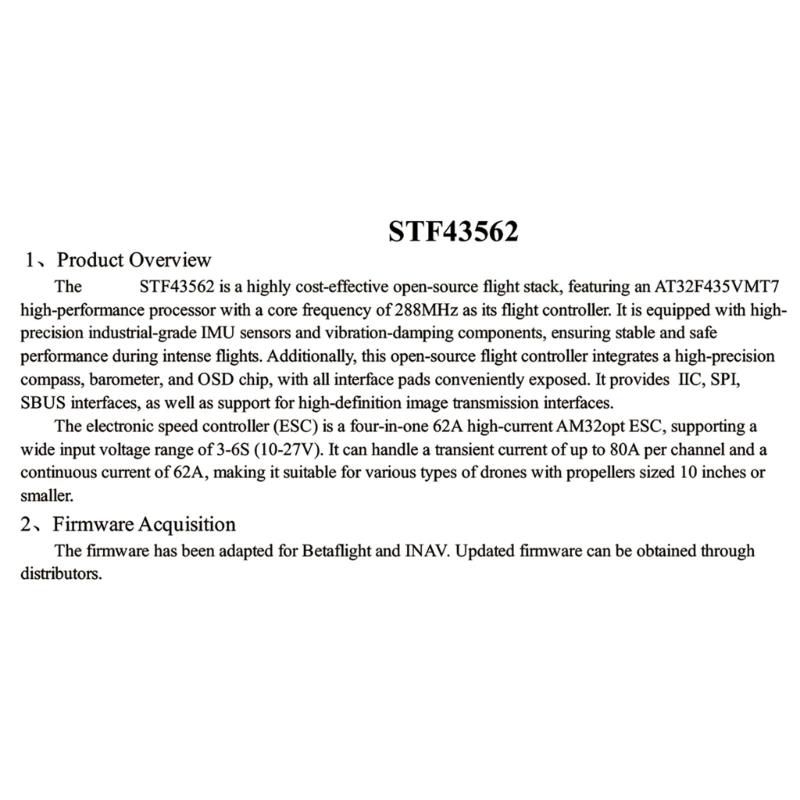 STF43562

1、Product Overview

The STF43562 is a highly cost-effective open-source flight stack, featuring an AT32F435VMT7 high-performance processor with a core frequency of 288MHz as its flight controller. It is equipped with high-precision industrial-grade IMU sensors and vibration-damping components, ensuring stable and safe performance during intense flights. Additionally, this open-source flight controller integrates a high-precision compass, barometer, and OSD chip, with all interface pads conveniently exposed. It provides IIC, SPI, SBUS interfaces, as well as support for high-definition image transmission interfaces.

The electronic speed controller (ESC) is a four-in-one 62A high-current AM32opt ESC, supporting a wide input voltage range of 3-6S (10-27V). It can handle a transient current of up to 80A per channel and a continuous current of 62A, making it suitable for various types of drones with propellers sized 10 inches or smaller.

2、Firmware Acquisition

The firmware has been adapted for Betaflight and INAV. Updated firmware can be obtained through distributors.